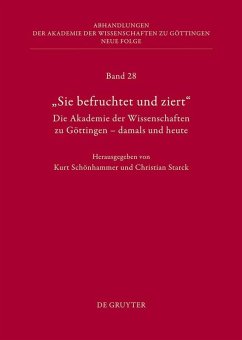 ABHANDLUNGEN
DER AKADEMIE DER WISSENSCHAFTEN ZU GÖTTINGEN
NEUE FOLGE

Band 28

„Sie befruchtet und ziert“

Die Akademie der Wissenschaften zu Göttingen – damals und heute

Herausgegeben von
Kurt Schönhammer und Christian Starck

DE GRUYTER